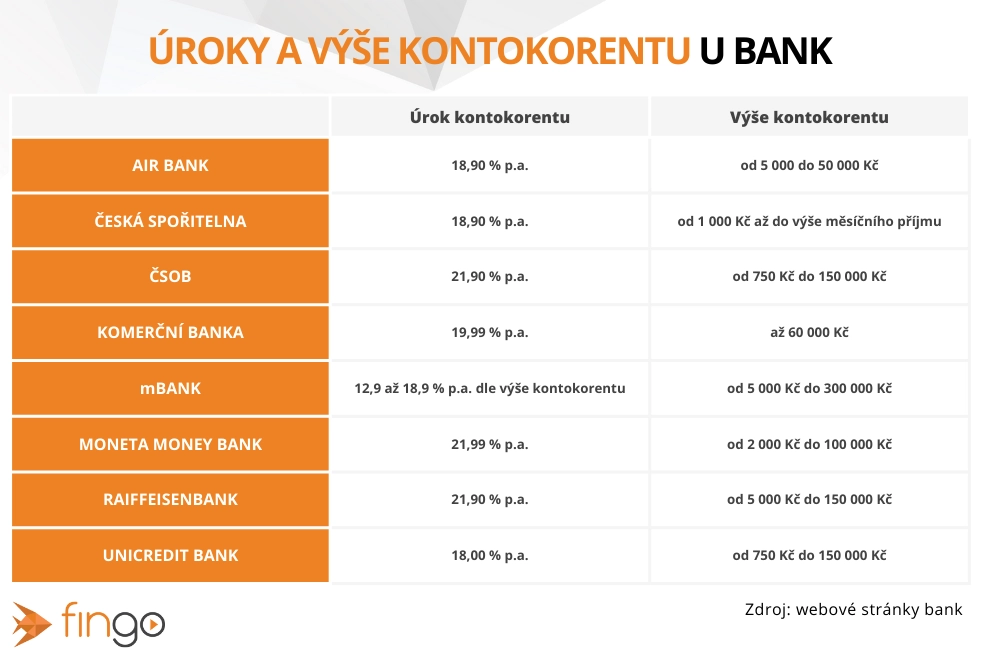 ÚROKY A VÝŠE KONTOKORENTU U BANK

| | Úrok kontokorentu | Výše kontokorentu |
|---|---|---|
| AIR BANK | 18,90 % p.a. | od 5 000 do 50 000 Kč |
| ČESKÁ SPOŘITELNA | 18,90 % p.a. | od 1 000 Kč až do výše měsíčního příjmu |
| ČSOB | 21,90 % p.a. | od 750 Kč do 150 000 Kč |
| KOMERČNÍ BANKA | 19,99 % p.a. | až 60 000 Kč |
| mBANK | 12,9 až 18,9 % p.a. dle výše kontokorentu | od 5 000 Kč do 300 000 Kč |
| MONETA MONEY BANK | 21,99 % p.a. | od 2 000 Kč do 100 000 Kč |
| RAIFFEISENBANK | 21,90 % p.a. | od 5 000 Kč do 150 000 Kč |
| UNICREDIT BANK | 18,00 % p.a. | od 750 Kč do 150 000 Kč |

fingo

Zdroj: webové stránky bank